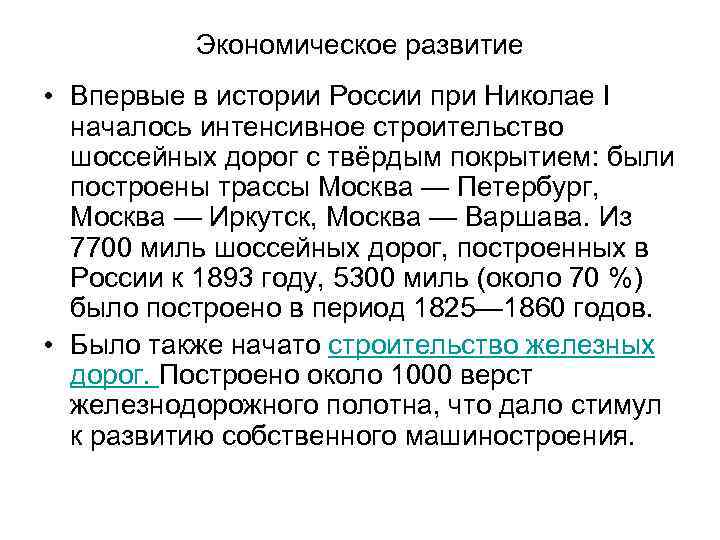 Экономическое развитие

• Впервые в истории России при Николае I началось интенсивное строительство шоссейных дорог с твёрдым покрытием: были построены трассы Москва — Петербург, Москва — Иркутск, Москва — Варшава. Из 7700 миль шоссейных дорог, построенных в России к 1893 году, 5300 миль (около 70 %) было построено в период 1825—1860 годов.

• Было также начато строительство железных дорог. Построено около 1000 верст железнодорожного полотна, что дало стимул к развитию собственного машиностроения.